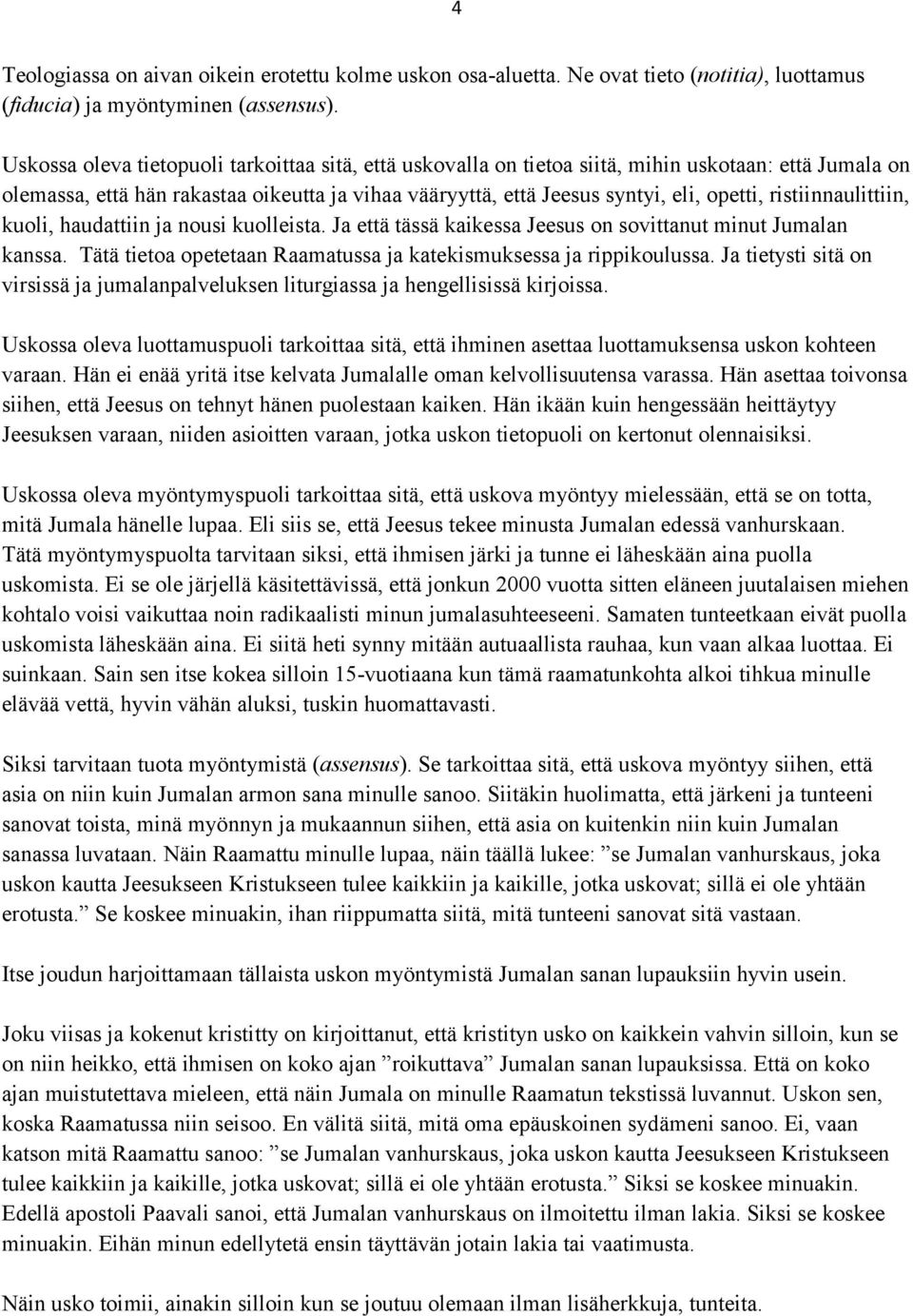 4

Teologiassa on aivan oikein erotettu kolme uskon osa-aluetta. Ne ovat tieto (notitia), luottamus (fiducia) ja myöntyminen (assensus).

Uskossa oleva tietopuoli tarkoittaa sitä, että uskovalla on tietoa siitä, mihin uskotaan: että Jumala on olemassa, että hän rakastaa oikeutta ja vihaa vääryyttä, että Jeesus syntyi, eli, opetti, ristiinnaulittiin, kuoli, haudattiin ja nousi kuolleista. Ja että tässä kaikessa Jeesus on sovittanut minut Jumalan kanssa. Tätä tietoa opetetaan Raamatussa ja katekismuksessa ja rippikoulussa. Ja tietysti sitä on virsissä ja jumalanpalveluksen liturgiassa ja hengellisissä kirjoissa.

Uskossa oleva luottamuspuoli tarkoittaa sitä, että ihminen asettaa luottamuksensa uskon kohteen varaan. Hän ei enää yritä itse kelvata Jumalalle oman kelvollisuutensa varassa. Hän asettaa toivonsa siihen, että Jeesus on tehnyt hänen puolestaan kaiken. Hän ikään kuin hengessään heittäytyy Jeesuksen varaan, niiden asioitten varaan, jotka uskon tietopuoli on kertonut olennaisiksi.

Uskossa oleva myöntymyspuoli tarkoittaa sitä, että uskova myöntyy mielessään, että se on totta, mitä Jumala hänelle lupaa. Eli siis se, että Jeesus tekee minusta Jumalan edessä vanhurskaan. Tätä myöntymyspuolta tarvitaan siksi, että ihmisen järki ja tunne ei läheskään aina puolla uskomista. Ei se ole järjellä käsitettävissä, että jonkun 2000 vuotta sitten eläneen juutalaisen miehen kohtalo voisi vaikuttaa noin radikaalisti minun jumalasuhteeseeni. Samaten tunteetkaan eivät puolla uskomista läheskään aina. Ei siitä heti synny mitään autuaallista rauhaa, kun vaan alkaa luottaa. Ei suinkaan. Sain sen itse kokea silloin 15-vuotiaana kun tämä raamatunkohta alkoi tihkua minulle elävää vettä, hyvin vähän aluksi, tuskin huomattavasti.

Siksi tarvitaan tuota myöntymistä (assensus). Se tarkoittaa sitä, että uskova myöntyy siihen, että asia on niin kuin Jumalan armon sana minulle sanoo. Siitäkin huolimatta, että järkeni ja tunteeni sanovat toista, minä myönnyn ja mukaannun siihen, että asia on kuitenkin niin kuin Jumalan sanassa luvataan. Näin Raamattu minulle lupaa, näin täällä lukee: ”se Jumalan vanhurskaus, joka uskon kautta Jeesukseen Kristukseen tulee kaikkiin ja kaikille, jotka uskovat; sillä ei ole yhtään erotusta.” Se koskee minuakin, ihan riippumatta siitä, mitä tunteeni sanovat sitä vastaan.

Itse joudun harjoittamaan tällaista uskon myöntymistä Jumalan sanan lupauksiin hyvin usein.

Joku viisas ja kokenut kristitty on kirjoittanut, että kristityn usko on kaikkein vahvin silloin, kun se on niin heikko, että ihmisen on koko ajan ”roikuttava” Jumalan sanan lupauksissa. Että on koko ajan muistutettava mieleen, että näin Jumala on minulle Raamatun tekstissä luvannut. Uskon sen, koska Raamatussa niin seisoo. En välitä siitä, mitä oma epäuskoinen sydämeni sanoo. Ei, vaan katson mitä Raamattu sanoo: ”se Jumalan vanhurskaus, joka uskon kautta Jeesukseen Kristukseen tulee kaikkiin ja kaikille, jotka uskovat; sillä ei ole yhtään erotusta.” Siksi se koskee minuakin. Edellä apostoli Paavali sanoi, että Jumalan vanhurskaus on ilmoitettu ilman lakia. Siksi se koskee minuakin. Eihän minun edellytetä ensin täyttävän jotain lakia tai vaatimusta.

Näin usko toimii, ainakin silloin kun se joutuu olemaan ilman lisäherkkuja, tunteita.